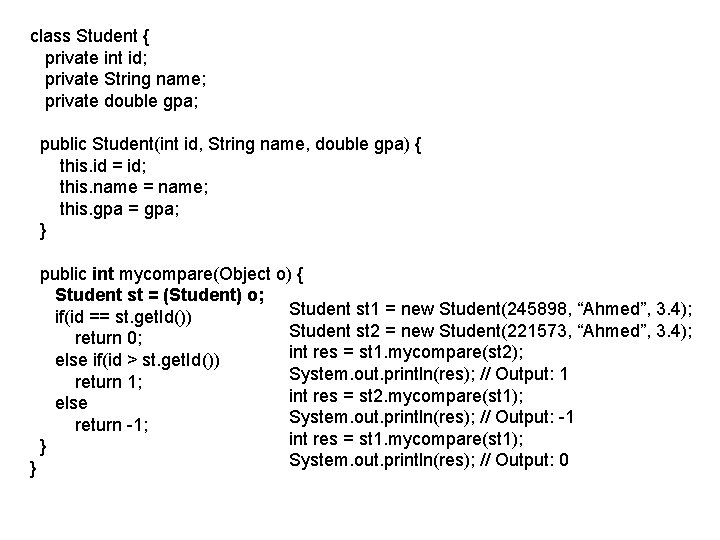 class Student {
  private int id;
  private String name;
  private double gpa;

 public Student(int id, String name, double gpa) {
   this.id = id;
   this.name = name;
   this.gpa = gpa;
 }

 public int mycompare(Object o) {
   Student st = (Student) o;
   if(id == st.getId())
     return 0;
   else if(id > st.getId())
     return 1;
   else
     return -1;
 }
}

Student st1 = new Student(245898, "Ahmed", 3.4);
Student st2 = new Student(221573, "Ahmed", 3.4);
int res = st1.mycompare(st2);
System.out.println(res); // Output: 1
int res = st2.mycompare(st1);
System.out.println(res); // Output: -1
int res = st1.mycompare(st1);
System.out.println(res); // Output: 0